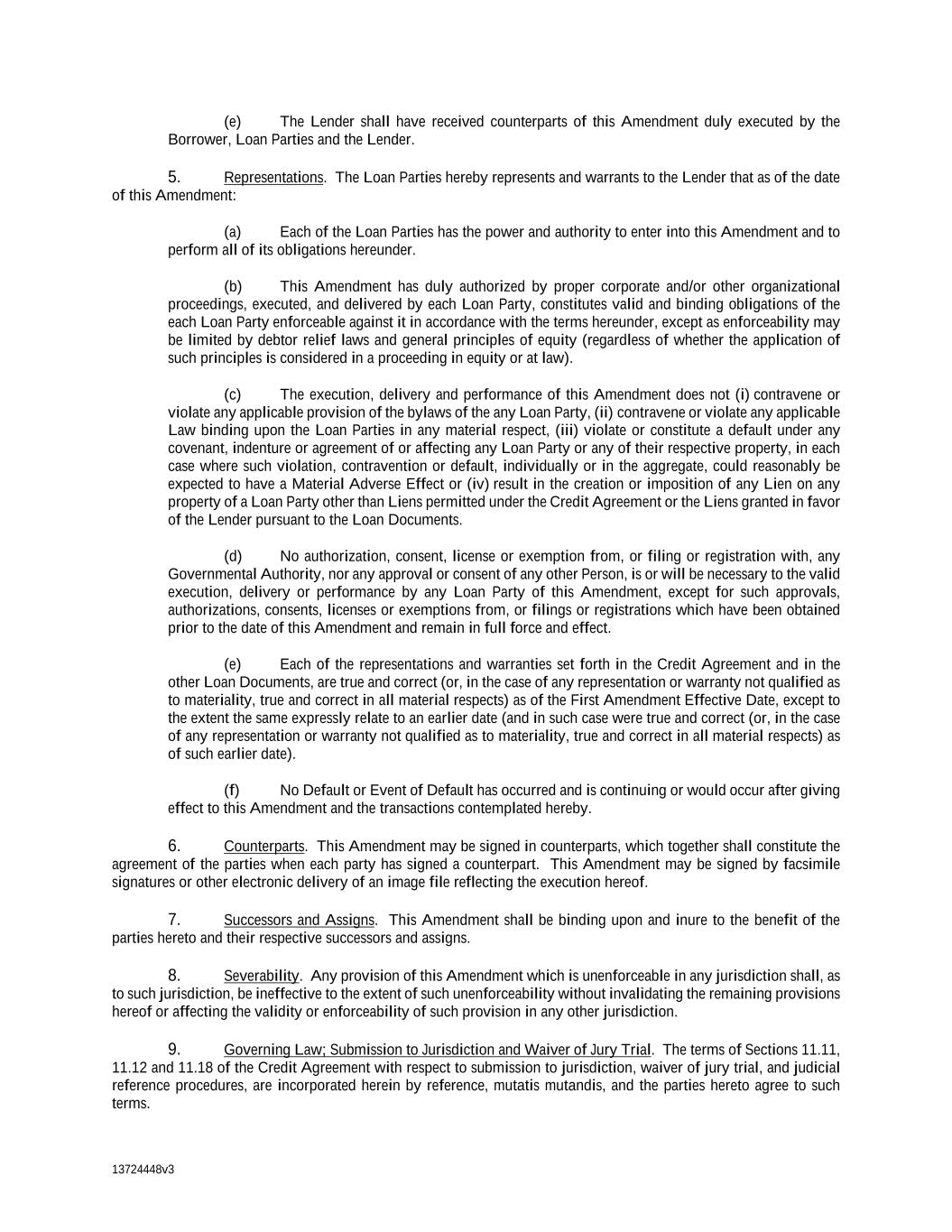 (e) The Lender shall have received counterparts of this Amendment duly executed by the Borrower, Loan Parties and the Lender.

5. Representations. The Loan Parties hereby represents and warrants to the Lender that as of the date of this Amendment:

(a) Each of the Loan Parties has the power and authority to enter into this Amendment and to perform all of its obligations hereunder.

(b) This Amendment has duly authorized by proper corporate and/or other organizational proceedings, executed, and delivered by each Loan Party, constitutes valid and binding obligations of the each Loan Party enforceable against it in accordance with the terms hereunder, except as enforceability may be limited by debtor relief laws and general principles of equity (regardless of whether the application of such principles is considered in a proceeding in equity or at law).

(c) The execution, delivery and performance of this Amendment does not (i) contravene or violate any applicable provision of the bylaws of the any Loan Party, (ii) contravene or violate any applicable Law binding upon the Loan Parties in any material respect, (iii) violate or constitute a default under any covenant, indenture or agreement of or affecting any Loan Party or any of their respective property, in each case where such violation, contravention or default, individually or in the aggregate, could reasonably be expected to have a Material Adverse Effect or (iv) result in the creation or imposition of any Lien on any property of a Loan Party other than Liens permitted under the Credit Agreement or the Liens granted in favor of the Lender pursuant to the Loan Documents.

(d) No authorization, consent, license or exemption from, or filing or registration with, any Governmental Authority, nor any approval or consent of any other Person, is or will be necessary to the valid execution, delivery or performance by any Loan Party of this Amendment, except for such approvals, authorizations, consents, licenses or exemptions from, or filings or registrations which have been obtained prior to the date of this Amendment and remain in full force and effect.

(e) Each of the representations and warranties set forth in the Credit Agreement and in the other Loan Documents, are true and correct (or, in the case of any representation or warranty not qualified as to materiality, true and correct in all material respects) as of the First Amendment Effective Date, except to the extent the same expressly relate to an earlier date (and in such case were true and correct (or, in the case of any representation or warranty not qualified as to materiality, true and correct in all material respects) as of such earlier date).

(f) No Default or Event of Default has occurred and is continuing or would occur after giving effect to this Amendment and the transactions contemplated hereby.

6. Counterparts. This Amendment may be signed in counterparts, which together shall constitute the agreement of the parties when each party has signed a counterpart. This Amendment may be signed by facsimile signatures or other electronic delivery of an image file reflecting the execution hereof.

7. Successors and Assigns. This Amendment shall be binding upon and inure to the benefit of the parties hereto and their respective successors and assigns.

8. Severability. Any provision of this Amendment which is unenforceable in any jurisdiction shall, as to such jurisdiction, be ineffective to the extent of such unenforceability without invalidating the remaining provisions hereof or affecting the validity or enforceability of such provision in any other jurisdiction.

9. Governing Law; Submission to Jurisdiction and Waiver of Jury Trial. The terms of Sections 11.11, 11.12 and 11.18 of the Credit Agreement with respect to submission to jurisdiction, waiver of jury trial, and judicial reference procedures, are incorporated herein by reference, mutatis mutandis, and the parties hereto agree to such terms.

13724448v3